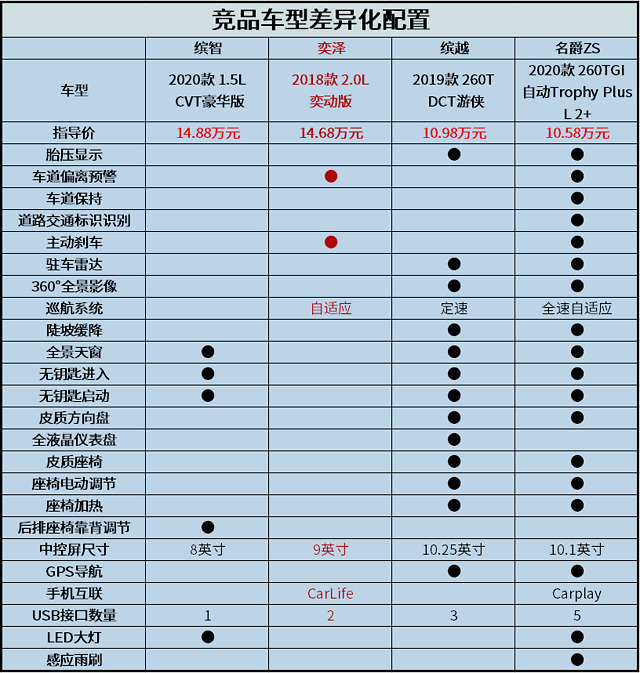 竞品车型差异化配置

| | 缤智 | 奕泽 | 缤越 | 名爵ZS |
|---|---|---|---|---|
| 车型 | 2020款 1.5L CVT豪华版 | 2018款 2.0L 奕动版 | 2019款 260T DCT游侠 | 2020款 260TGI 自动Trophy Plus L 2+ |
| 指导价 | 14.88万元 | 14.68万元 | 10.98万元 | 10.58万元 |
| 胎压显示 | | | ● | ● |
| 车道偏离预警 | | ● | | ● |
| 车道保持 | | | | ● |
| 道路交通标识识别 | | | | ● |
| 主动刹车 | | ● | | ● |
| 驻车雷达 | | | ● | ● |
| 360°全景影像 | | | ● | ● |
| 巡航系统 | | 自适应 | 定速 | 全速自适应 |
| 陡坡缓降 | | | ● | ● |
| 全景天窗 | ● | | ● | ● |
| 无钥匙进入 | ● | | ● | ● |
| 无钥匙启动 | ● | | ● | ● |
| 皮质方向盘 | | | ● | ● |
| 全液晶仪表盘 | | | ● | |
| 皮质座椅 | | | ● | ● |
| 座椅电动调节 | | | ● | ● |
| 座椅加热 | | | ● | ● |
| 后排座椅靠背调节 | ● | | | |
| 中控屏尺寸 | 8英寸 | 9英寸 | 10.25英寸 | 10.1英寸 |
| GPS导航 | | | ● | ● |
| 手机互联 | | CarLife | | Carplay |
| USB接口数量 | 1 | 2 | 3 | 5 |
| LED大灯 | ● | | | ● |
| 感应雨刷 | | | | ● |